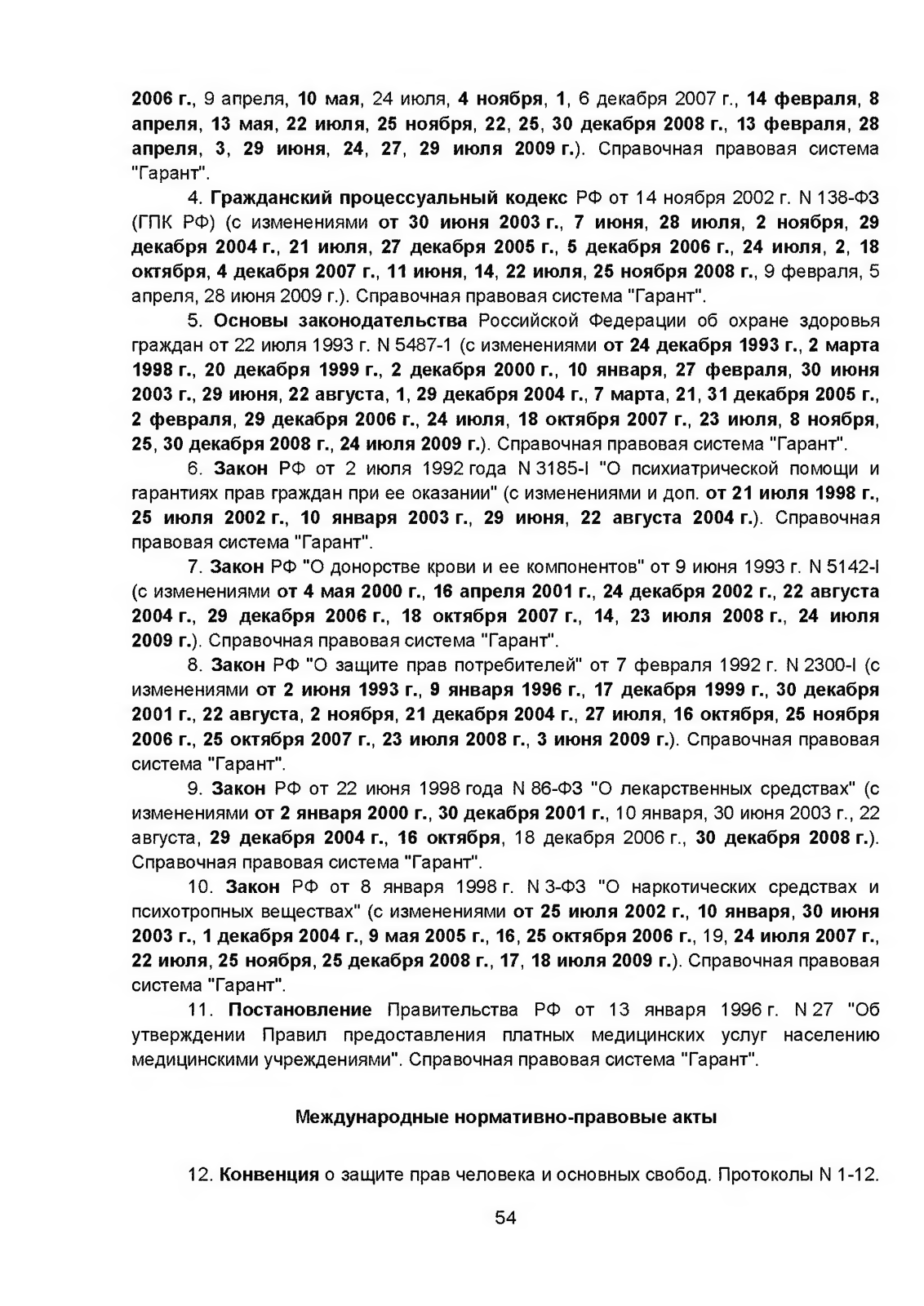 2006 г., 9 апреля, 10 мая, 24 июля, 4 ноября, 1, 6 декабря 2007 г., 14 февраля, 8 апреля, 13 мая, 22 июля, 25 ноября, 22, 25, 30 декабря 2008 г., 13 февраля, 28 апреля, 3, 29 июня, 24, 27, 29 июля 2009 г.). Справочная правовая система "Гарант".

4. Гражданский процессуальный кодекс РФ от 14 ноября 2002 г. N 138-ФЗ (ГПК РФ) (с изменениями от 30 июня 2003 г., 7 июня, 28 июля, 2 ноября, 29 декабря 2004 г., 21 июля, 27 декабря 2005 г., 5 декабря 2006 г., 24 июля, 2, 18 октября, 4 декабря 2007 г., 11 июня, 14, 22 июля, 25 ноября 2008 г., 9 февраля, 5 апреля, 28 июня 2009 г.). Справочная правовая система "Гарант".

5. Основы законодательства Российской Федерации об охране здоровья граждан от 22 июля 1993 г. N 5487-1 (с изменениями от 24 декабря 1993 г., 2 марта 1998 г., 20 декабря 1999 г., 2 декабря 2000 г., 10 января, 27 февраля, 30 июня 2003 г., 29 июня, 22 августа, 1, 29 декабря 2004 г., 7 марта, 21, 31 декабря 2005 г., 2 февраля, 29 декабря 2006 г., 24 июля, 18 октября 2007 г., 23 июля, 8 ноября, 25, 30 декабря 2008 г., 24 июля 2009 г.). Справочная правовая система "Гарант".

6. Закон РФ от 2 июля 1992 года N 3185-I "О психиатрической помощи и гарантиях прав граждан при ее оказании" (с изменениями и доп. от 21 июля 1998 г., 25 июля 2002 г., 10 января 2003 г., 29 июня, 22 августа 2004 г.). Справочная правовая система "Гарант".

7. Закон РФ "О донорстве крови и ее компонентов" от 9 июня 1993 г. N 5142-I (с изменениями от 4 мая 2000 г., 16 апреля 2001 г., 24 декабря 2002 г., 22 августа 2004 г., 29 декабря 2006 г., 18 октября 2007 г., 14, 23 июля 2008 г., 24 июля 2009 г.). Справочная правовая система "Гарант".

8. Закон РФ "О защите прав потребителей" от 7 февраля 1992 г. N 2300-I (с изменениями от 2 июня 1993 г., 9 января 1996 г., 17 декабря 1999 г., 30 декабря 2001 г., 22 августа, 2 ноября, 21 декабря 2004 г., 27 июля, 16 октября, 25 ноября 2006 г., 25 октября 2007 г., 23 июля 2008 г., 3 июня 2009 г.). Справочная правовая система "Гарант".

9. Закон РФ от 22 июня 1998 года N 86-ФЗ "О лекарственных средствах" (с изменениями от 2 января 2000 г., 30 декабря 2001 г., 10 января, 30 июня 2003 г., 22 августа, 29 декабря 2004 г., 16 октября, 18 декабря 2006 г., 30 декабря 2008 г.). Справочная правовая система "Гарант".

10. Закон РФ от 8 января 1998 г. N 3-ФЗ "О наркотических средствах и психотропных веществах" (с изменениями от 25 июля 2002 г., 10 января, 30 июня 2003 г., 1 декабря 2004 г., 9 мая 2005 г., 16, 25 октября 2006 г., 19, 24 июля 2007 г., 22 июля, 25 ноября, 25 декабря 2008 г., 17, 18 июля 2009 г.). Справочная правовая система "Гарант".

11. Постановление Правительства РФ от 13 января 1996 г. N 27 "Об утверждении Правил предоставления платных медицинских услуг населению медицинскими учреждениями". Справочная правовая система "Гарант".

Международные нормативно-правовые акты

12. Конвенция о защите прав человека и основных свобод. Протоколы N 1-12.

54